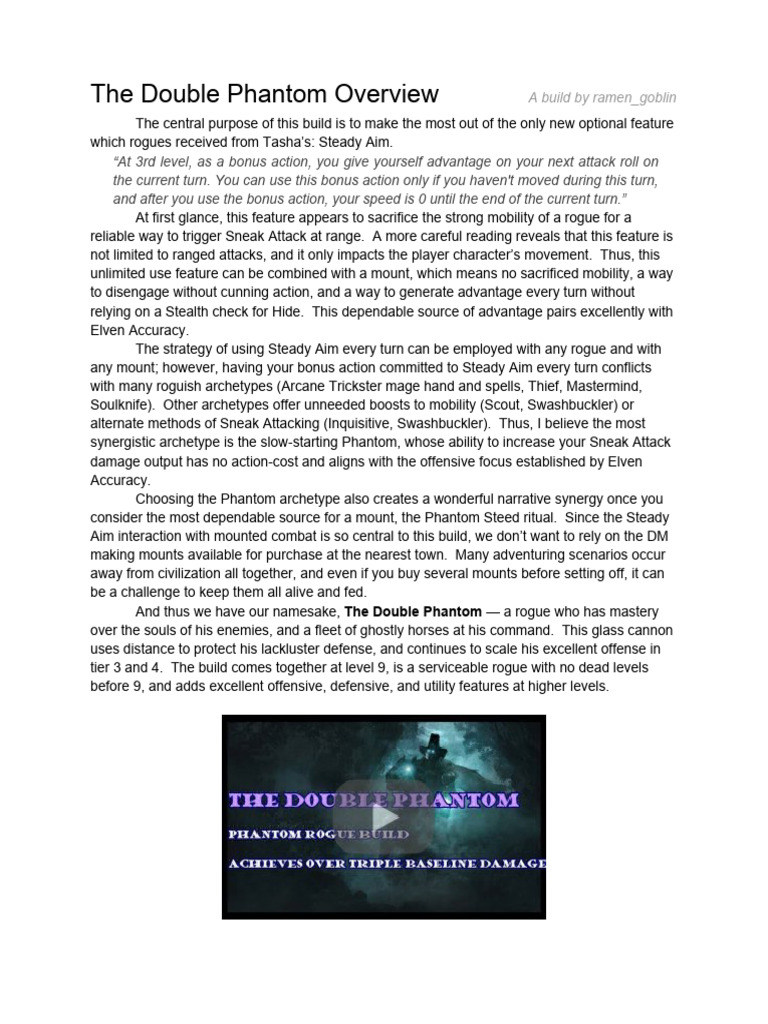 The Double Phantom Overview

A build by ramen_goblin

The central purpose of this build is to make the most out of the only new optional feature which rogues received from Tasha's: Steady Aim.

"At 3rd level, as a bonus action, you give yourself advantage on your next attack roll on the current turn. You can use this bonus action only if you haven't moved during this turn, and after you use the bonus action, your speed is 0 until the end of the current turn."

At first glance, this feature appears to sacrifice the strong mobility of a rogue for a reliable way to trigger Sneak Attack at range. A more careful reading reveals that this feature is not limited to ranged attacks, and it only impacts the player character's movement. Thus, this unlimited use feature can be combined with a mount, which means no sacrificed mobility, a way to disengage without cunning action, and a way to generate advantage every turn without relying on a Stealth check for Hide. This dependable source of advantage pairs excellently with Elven Accuracy.

The strategy of using Steady Aim every turn can be employed with any rogue and with any mount; however, having your bonus action committed to Steady Aim every turn conflicts with many roguish archetypes (Arcane Trickster mage hand and spells, Thief, Mastermind, Soulknife). Other archetypes offer unneeded boosts to mobility (Scout, Swashbuckler) or alternate methods of Sneak Attacking (Inquisitive, Swashbuckler). Thus, I believe the most synergistic archetype is the slow-starting Phantom, whose ability to increase your Sneak Attack damage output has no action-cost and aligns with the offensive focus established by Elven Accuracy.

Choosing the Phantom archetype also creates a wonderful narrative synergy once you consider the most dependable source for a mount, the Phantom Steed ritual. Since the Steady Aim interaction with mounted combat is so central to this build, we don't want to rely on the DM making mounts available for purchase at the nearest town. Many adventuring scenarios occur away from civilization all together, and even if you buy several mounts before setting off, it can be a challenge to keep them all alive and fed.

And thus we have our namesake, The Double Phantom — a rogue who has mastery over the souls of his enemies, and a fleet of ghostly horses at his command. This glass cannon uses distance to protect his lackluster defense, and continues to scale his excellent offense in tier 3 and 4. The build comes together at level 9, is a serviceable rogue with no dead levels before 9, and adds excellent offensive, defensive, and utility features at higher levels.

THE DOUBLE PHANTOM
PHANTOM ROGUE BUILD
ACHIEVES OVER TRIPLE BASELINE DAMAGE